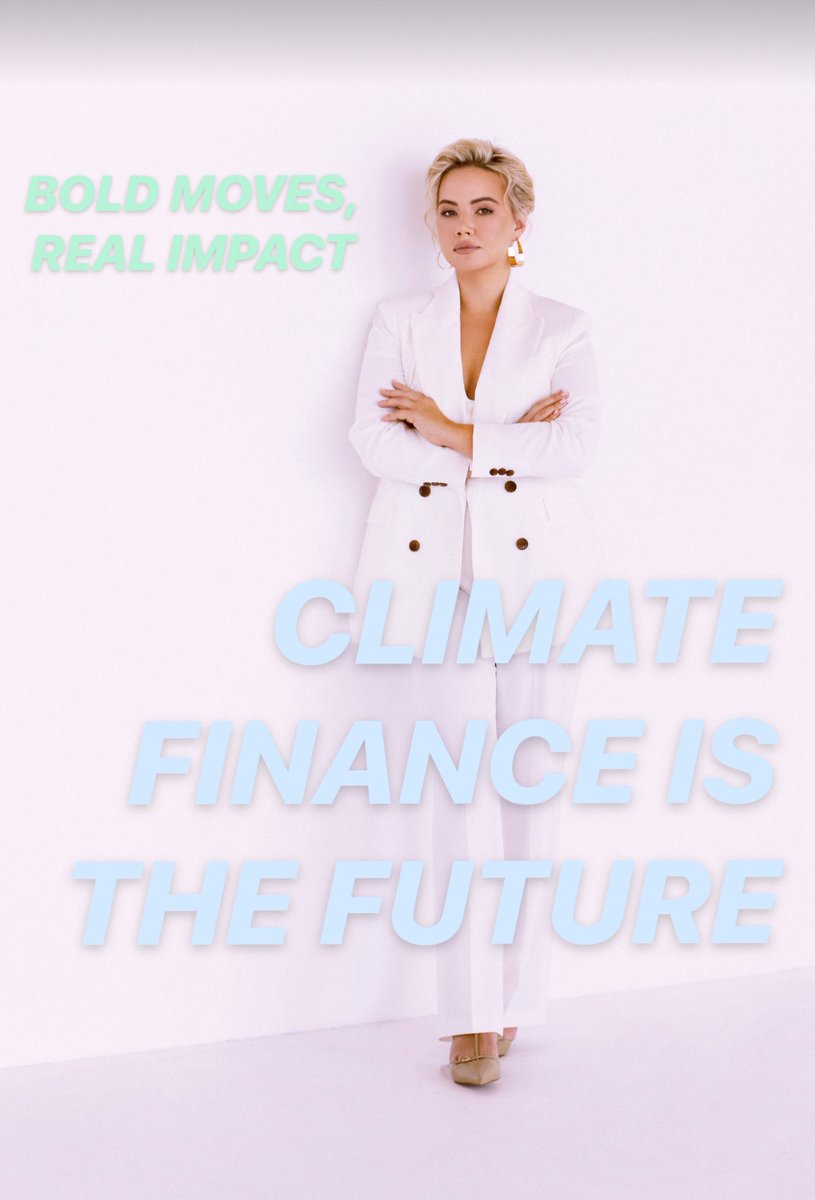 BOLD MOVES,
REAL IMPACT

CLIMATE
FINANCE IS
THE FUTURE